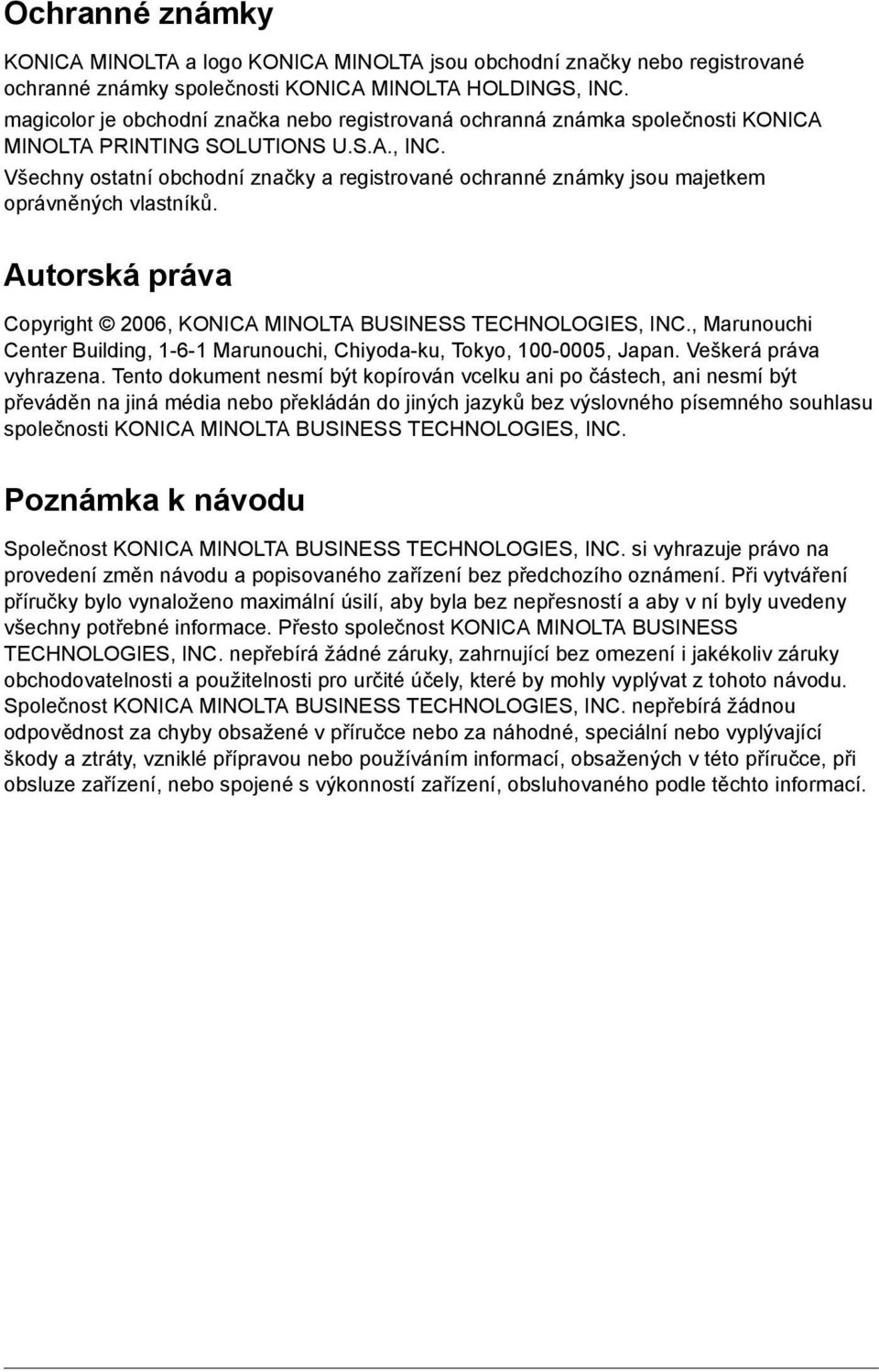 Ochranné známky

KONICA MINOLTA a logo KONICA MINOLTA jsou obchodní značky nebo registrované ochranné známky společnosti KONICA MINOLTA HOLDINGS, INC.
magicolor je obchodní značka nebo registrovaná ochranná známka společnosti KONICA MINOLTA PRINTING SOLUTIONS U.S.A., INC.
Všechny ostatní obchodní značky a registrované ochranné známky jsou majetkem oprávněných vlastníků.

Autorská práva

Copyright © 2006, KONICA MINOLTA BUSINESS TECHNOLOGIES, INC., Marunouchi Center Building, 1-6-1 Marunouchi, Chiyoda-ku, Tokyo, 100-0005, Japan. Veškerá práva vyhrazena. Tento dokument nesmí být kopírován vcelku ani po částech, ani nesmí být převáděn na jiná média nebo překládán do jiných jazyků bez výslovného písemného souhlasu společnosti KONICA MINOLTA BUSINESS TECHNOLOGIES, INC.

Poznámka k návodu

Společnost KONICA MINOLTA BUSINESS TECHNOLOGIES, INC. si vyhrazuje právo na provedení změn návodu a popisovaného zařízení bez předchozího oznámení. Při vytváření příručky bylo vynaloženo maximální úsilí, aby byla bez nepřesností a aby v ní byly uvedeny všechny potřebné informace. Přesto společnost KONICA MINOLTA BUSINESS TECHNOLOGIES, INC. nepřebírá žádné záruky, zahrnující bez omezení i jakékoliv záruky obchodovatelnosti a použitelnosti pro určité účely, které by mohly vyplývat z tohoto návodu. Společnost KONICA MINOLTA BUSINESS TECHNOLOGIES, INC. nepřebírá žádnou odpovědnost za chyby obsažené v příručce nebo za náhodné, speciální nebo vyplývající škody a ztráty, vzniklé přípravou nebo používáním informací, obsažených v této příručce, při obsluze zařízení, nebo spojené s výkonností zařízení, obsluhovaného podle těchto informací.